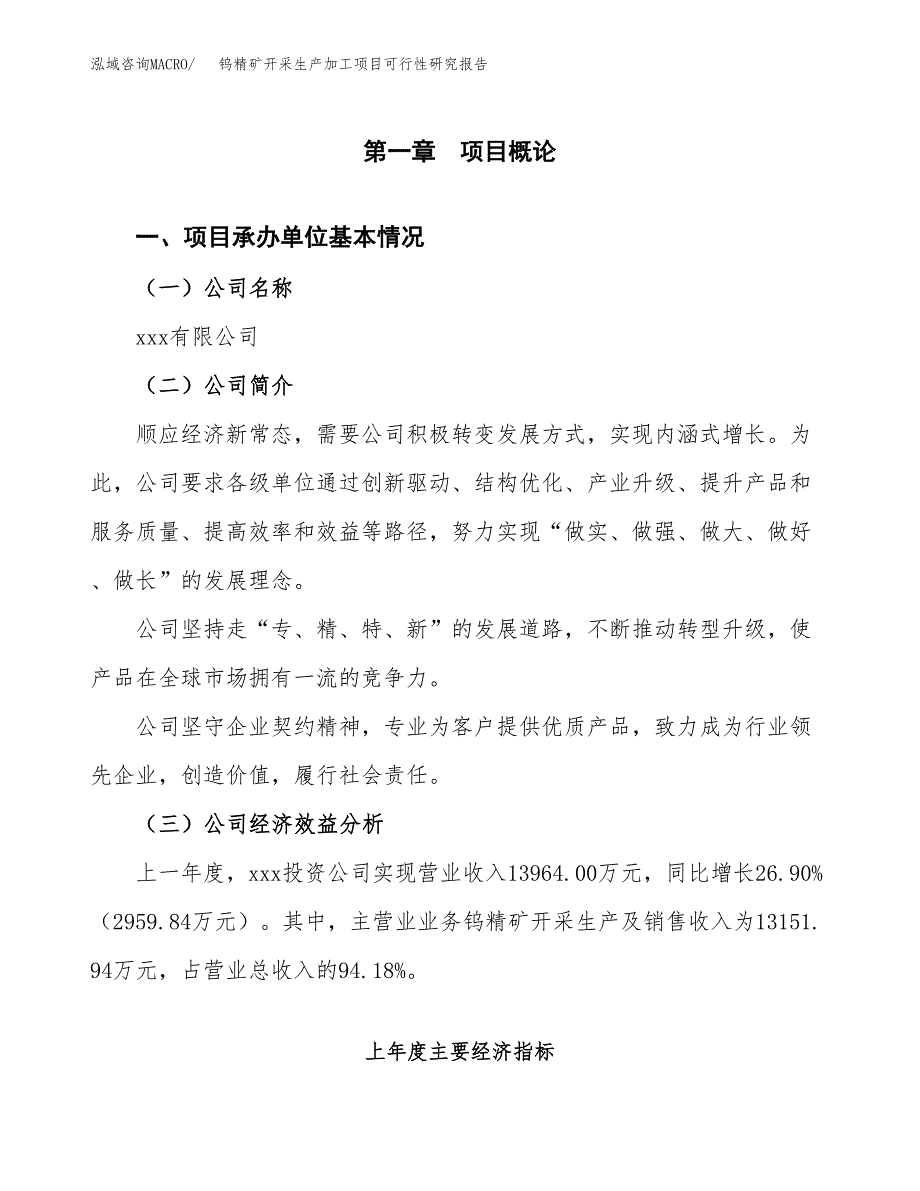 泓域咨询MACRO/ 钨精矿开采生产加工项目可行性研究报告

第一章 项目概论

一、项目承办单位基本情况

（一）公司名称

xxx有限公司

（二）公司简介

顺应经济新常态，需要公司积极转变发展方式，实现内涵式增长。为此，公司要求各级单位通过创新驱动、结构优化、产业升级、提升产品和服务质量、提高效率和效益等路径，努力实现“做实、做强、做大、做好、做长”的发展理念。

公司坚持走“专、精、特、新”的发展道路，不断推动转型升级，使产品在全球市场拥有一流的竞争力。

公司坚守企业契约精神，专业为客户提供优质产品，致力成为行业领先企业，创造价值，履行社会责任。

（三）公司经济效益分析

上一年度，xxx投资公司实现营业收入13964.00万元，同比增长26.90%（2959.84万元）。其中，主营业业务钨精矿开采生产及销售收入为13151.94万元，占营业总收入的94.18%。

上年度主要经济指标